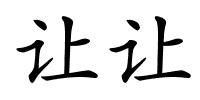 让让